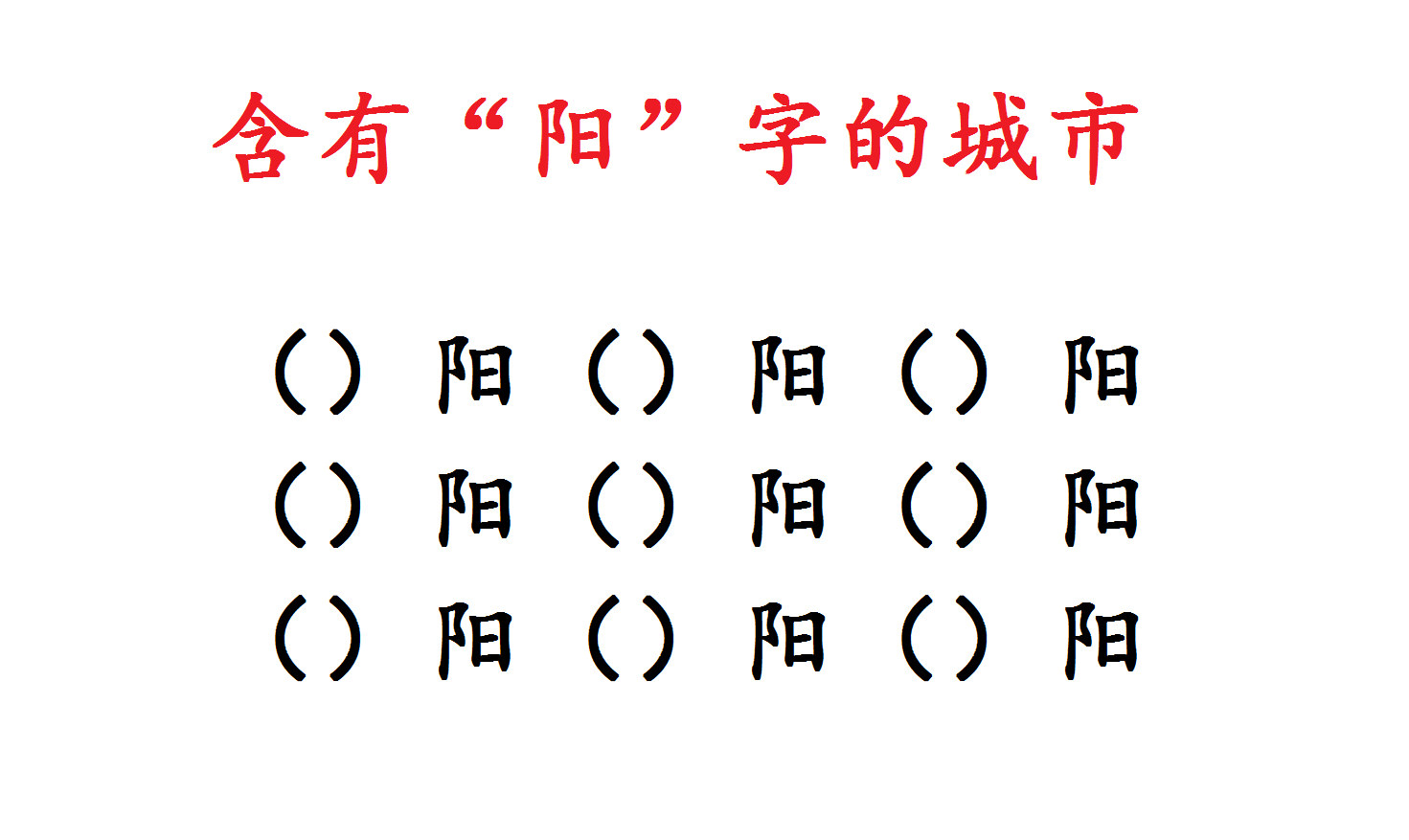 含有“阳”字的城市

（）阳 （）阳 （）阳
（）阳 （）阳 （）阳
（）阳 （）阳 （）阳